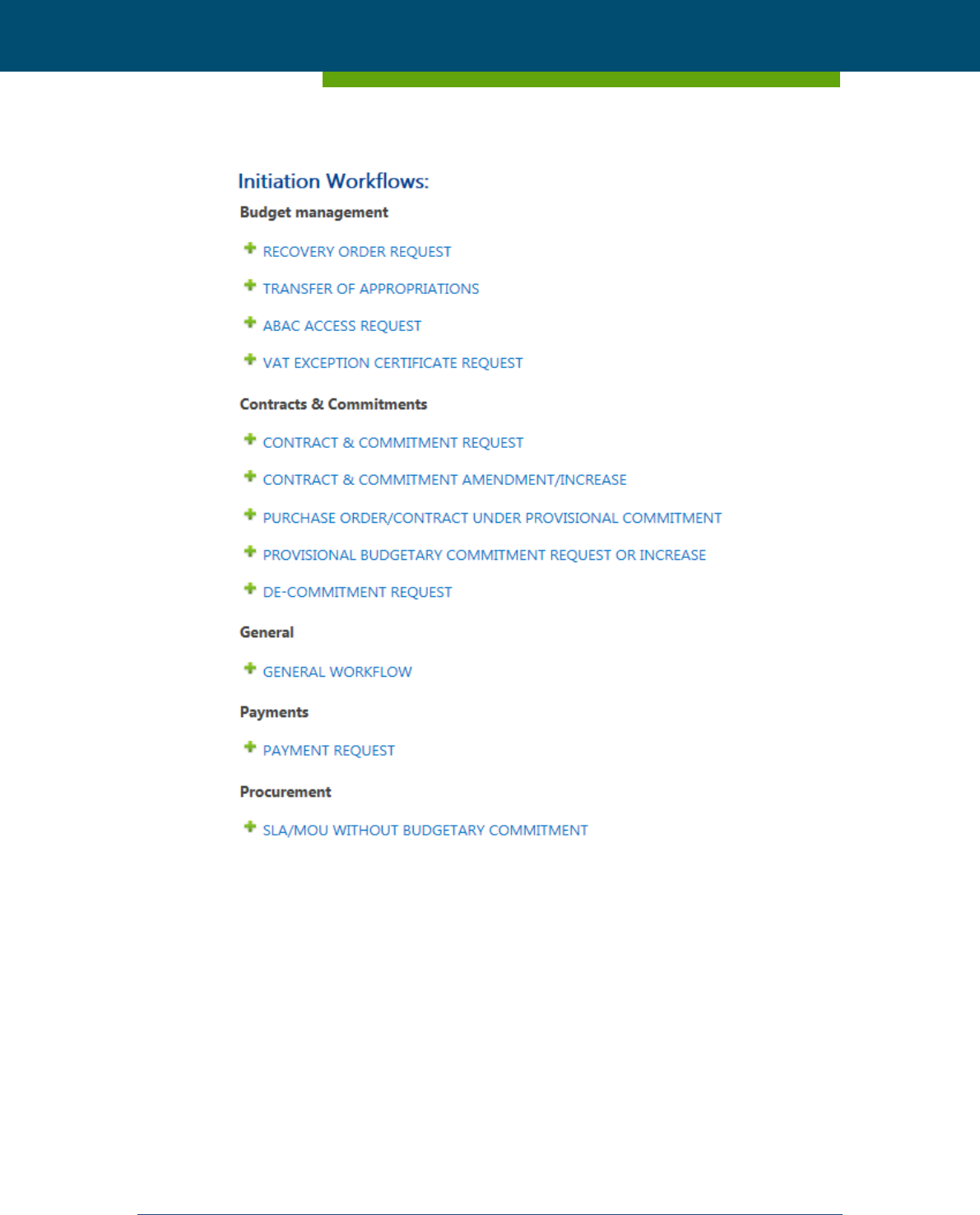 Initiation Workflows:

Budget management

RECOVERY ORDER REQUEST

TRANSFER OF APPROPRIATIONS

ABAC ACCESS REQUEST

VAT EXCEPTION CERTIFICATE REQUEST

Contracts & Commitments

CONTRACT & COMMITMENT REQUEST

CONTRACT & COMMITMENT AMENDMENT/INCREASE

PURCHASE ORDER/CONTRACT UNDER PROVISIONAL COMMITMENT

PROVISIONAL BUDGETARY COMMITMENT REQUEST OR INCREASE

DE-COMMITMENT REQUEST

General

GENERAL WORKFLOW

Payments

PAYMENT REQUEST

Procurement

SLA/MOU WITHOUT BUDGETARY COMMITMENT